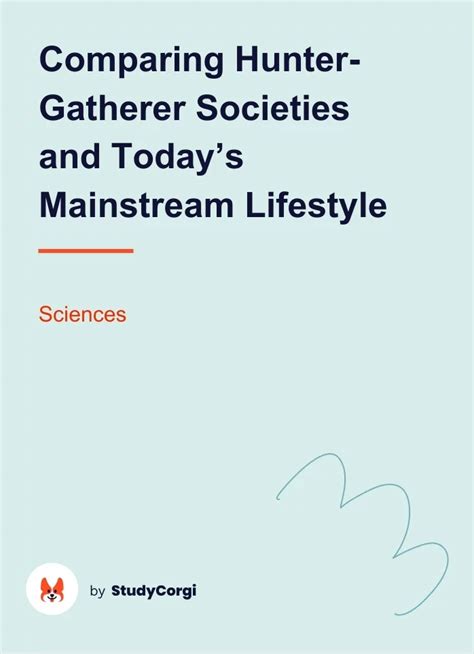 Comparing Hunter-Gatherer Societies and Today's Mainstream Lifestyle

Sciences

by StudyCorgi